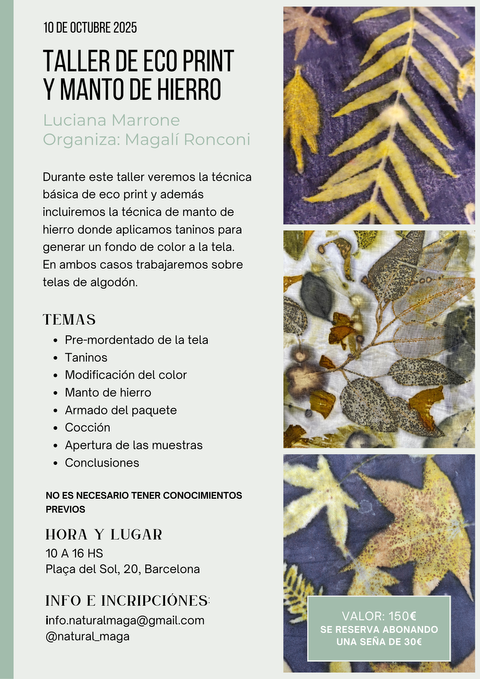 10 DE OCTUBRE 2025

TALLER DE ECO PRINT Y MANTO DE HIERRO

Luciana Marrone
Organiza: Magalí Ronconi

Durante este taller veremos la técnica básica de eco print y además incluiremos la técnica de manto de hierro donde aplicamos taninos para generar un fondo de color a la tela. En ambos casos trabajaremos sobre telas de algodón.

TEMAS

- Pre-mordentado de la tela
- Taninos
- Modificación del color
- Manto de hierro
- Armado del paquete
- Cocción
- Apertura de las muestras
- Conclusiones

NO ES NECESARIO TENER CONOCIMIENTOS PREVIOS

HORA Y LUGAR
10 A 16 HS
Plaça del Sol, 20, Barcelona

INFO E INCRIPCIÓNES:
info.naturalmaga@gmail.com
@natural_maga

VALOR: 150€
SE RESERVA ABONANDO UNA SEÑA DE 30€